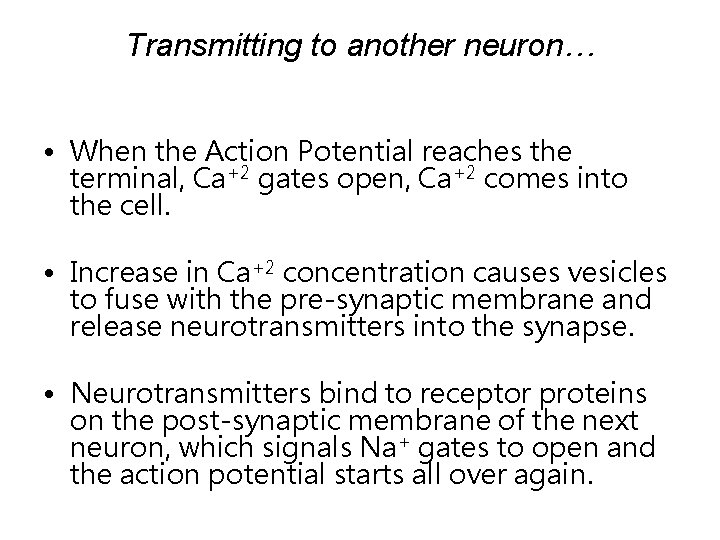 Transmitting to another neuron…

• When the Action Potential reaches the terminal, $Ca^{+2}$ gates open, $Ca^{+2}$ comes into the cell.

• Increase in $Ca^{+2}$ concentration causes vesicles to fuse with the pre-synaptic membrane and release neurotransmitters into the synapse.

• Neurotransmitters bind to receptor proteins on the post-synaptic membrane of the next neuron, which signals $Na^{+}$ gates to open and the action potential starts all over again.